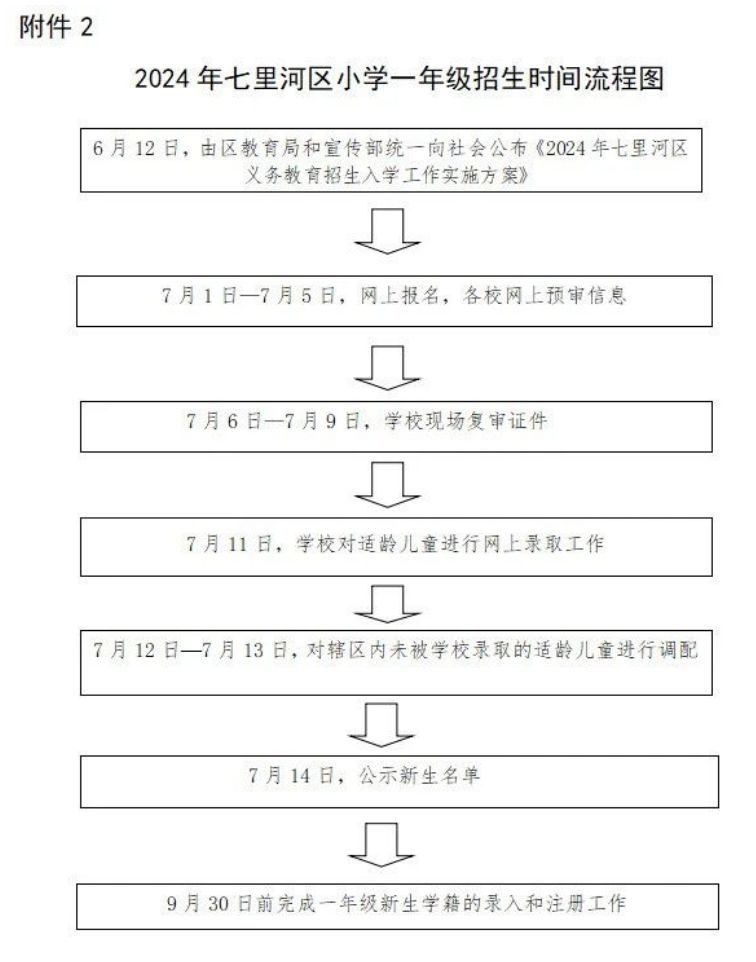 附件 2

2024 年七里河区小学一年级招生时间流程图

6 月 12 日，由区教育局和宣传部统一向社会公布《2024 年七里河区义务教育招生入学工作实施方案》

7 月 1 日—7 月 5 日，网上报名，各校网上预审信息

7 月 6 日—7 月 9 日，学校现场复审证件

7 月 11 日，学校对适龄儿童进行网上录取工作

7 月 12 日—7 月 13 日，对辖区内未被学校录取的适龄儿童进行调配

7 月 14 日，公示新生名单

9 月 30 日前完成一年级新生学籍的录入和注册工作